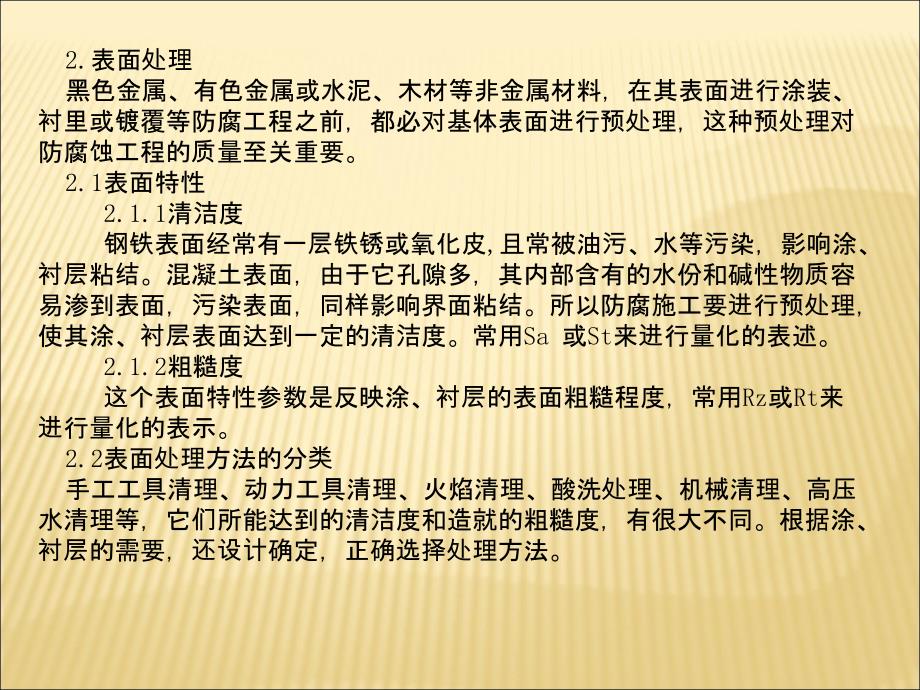 2.表面处理

黑色金属、有色金属或水泥、木材等非金属材料，在其表面进行涂装、衬里或镀覆等防腐工程之前，都必对基体表面进行预处理，这种预处理对防腐蚀工程的质量至关重要。

2.1表面特性

2.1.1清洁度

钢铁表面经常有一层铁锈或氧化皮,且常被油污、水等污染，影响涂、衬层粘结。混凝土表面，由于它孔隙多，其内部含有的水份和碱性物质容易渗到表面，污染表面，同样影响界面粘结。所以防腐施工要进行预处理，使其涂、衬层表面达到一定的清洁度。常用Sa 或St来进行量化的表述。

2.1.2粗糙度

这个表面特性参数是反映涂、衬层的表面粗糙程度，常用Rz或Rt来进行量化的表示。

2.2表面处理方法的分类

手工工具清理、动力工具清理、火焰清理、酸洗处理、机械清理、高压水清理等，它们所能达到的清洁度和造就的粗糙度，有很大不同。根据涂、衬层的需要，还设计确定，正确选择处理方法。